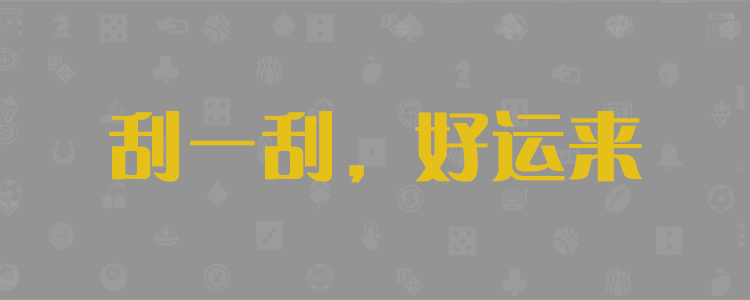 刮一刮，好运来